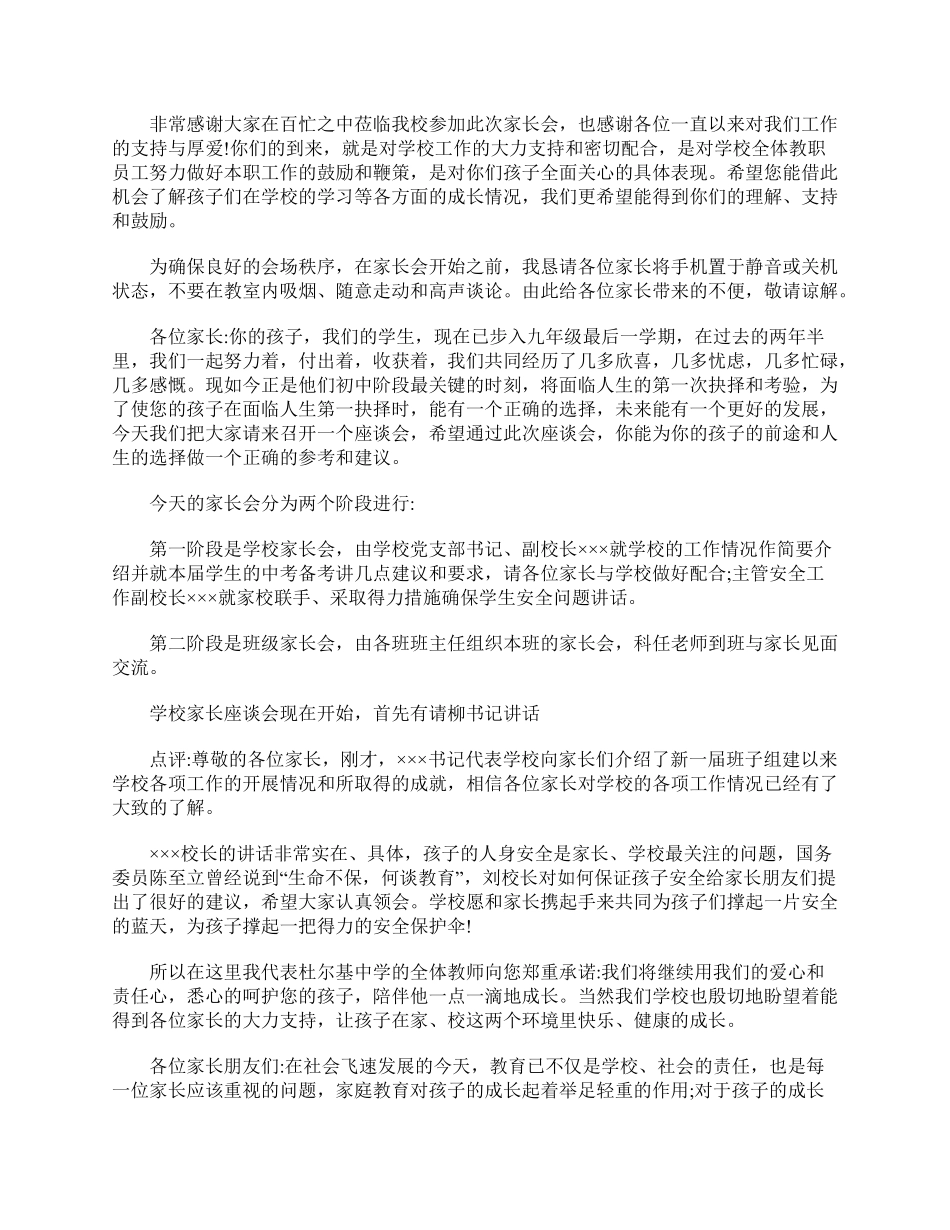 非常感谢大家在百忙之中莅临我校参加此次家长会，也感谢各位一直以来对我们工作的支持与厚爱!你们的到来，就是对学校工作的大力支持和密切配合，是对学校全体教职员工努力做好本职工作的鼓励和鞭策，是对你们孩子全面关心的具体表现。希望您能借此机会了解孩子们在学校的学习等各方面的成长情况，我们更希望能得到你们的理解、支持和鼓励。

为确保良好的会场秩序，在家长会开始之前，我恳请各位家长将手机置于静音或关机状态，不要在教室内吸烟、随意走动和高声谈论。由此给各位家长带来的不便，敬请谅解。

各位家长:你的孩子，我们的学生，现在已步入九年级最后一学期，在过去的两年半里，我们一起努力着，付出着，收获着，我们共同经历了几多欣喜，几多忧虑，几多忙碌，几多感慨。现如今正是他们初中阶段最关键的时刻，将面临人生的第一次抉择和考验，为了使您的孩子在面临人生第一抉择时，能有一个正确的选择，未来能有一个更好的发展，今天我们把大家请来召开一个座谈会，希望通过此次座谈会，你能为你的孩子的前途和人生的选择做一个正确的参考和建议。

今天的家长会分为两个阶段进行:

第一阶段是学校家长会，由学校党支部书记、副校长×××就学校的工作情况作简要介绍并就本届学生的中考备考讲几点建议和要求，请各位家长与学校做好配合;主管安全工作副校长×××就家校联手、采取得力措施确保学生安全问题讲话。

第二阶段是班级家长会，由各班班主任组织本班的家长会，科任老师到班与家长见面交流。

学校家长座谈会现在开始，首先有请柳书记讲话

点评:尊敬的各位家长，刚才，×××书记代表学校向家长们介绍了新一届班子组建以来学校各项工作的开展情况和所取得的成就，相信各位家长对学校的各项工作情况已经有了大致的了解。

×××校长的讲话非常实在、具体，孩子的人身安全是家长、学校最关注的问题，国务委员陈至立曾经说到“生命不保，何谈教育”，刘校长对如何保证孩子安全给家长朋友们提出了很好的建议，希望大家认真领会。学校愿和家长携起手来共同为孩子们撑起一片安全的蓝天，为孩子撑起一把得力的安全保护伞!

所以在这里我代表杜尔基中学的全体教师向您郑重承诺:我们将继续用我们的爱心和责任心，悉心的呵护您的孩子，陪伴他一点一滴地成长。当然我们学校也殷切地盼望着能得到各位家长的大力支持，让孩子在家、校这两个环境里快乐、健康的成长。

各位家长朋友们:在社会飞速发展的今天，教育已不仅是学校、社会的责任，也是每一位家长应该重视的问题，家庭教育对孩子的成长起着举足轻重的作用;对于孩子的成长